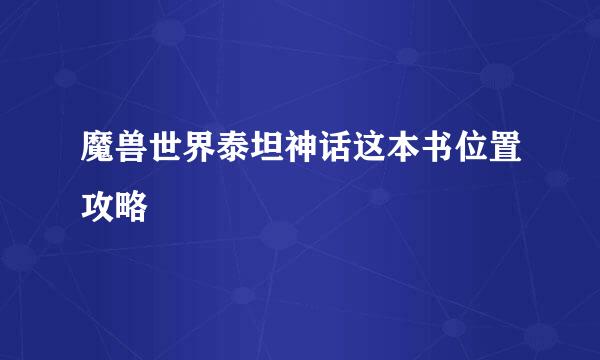 魔兽世界泰坦神话这本书位置攻略